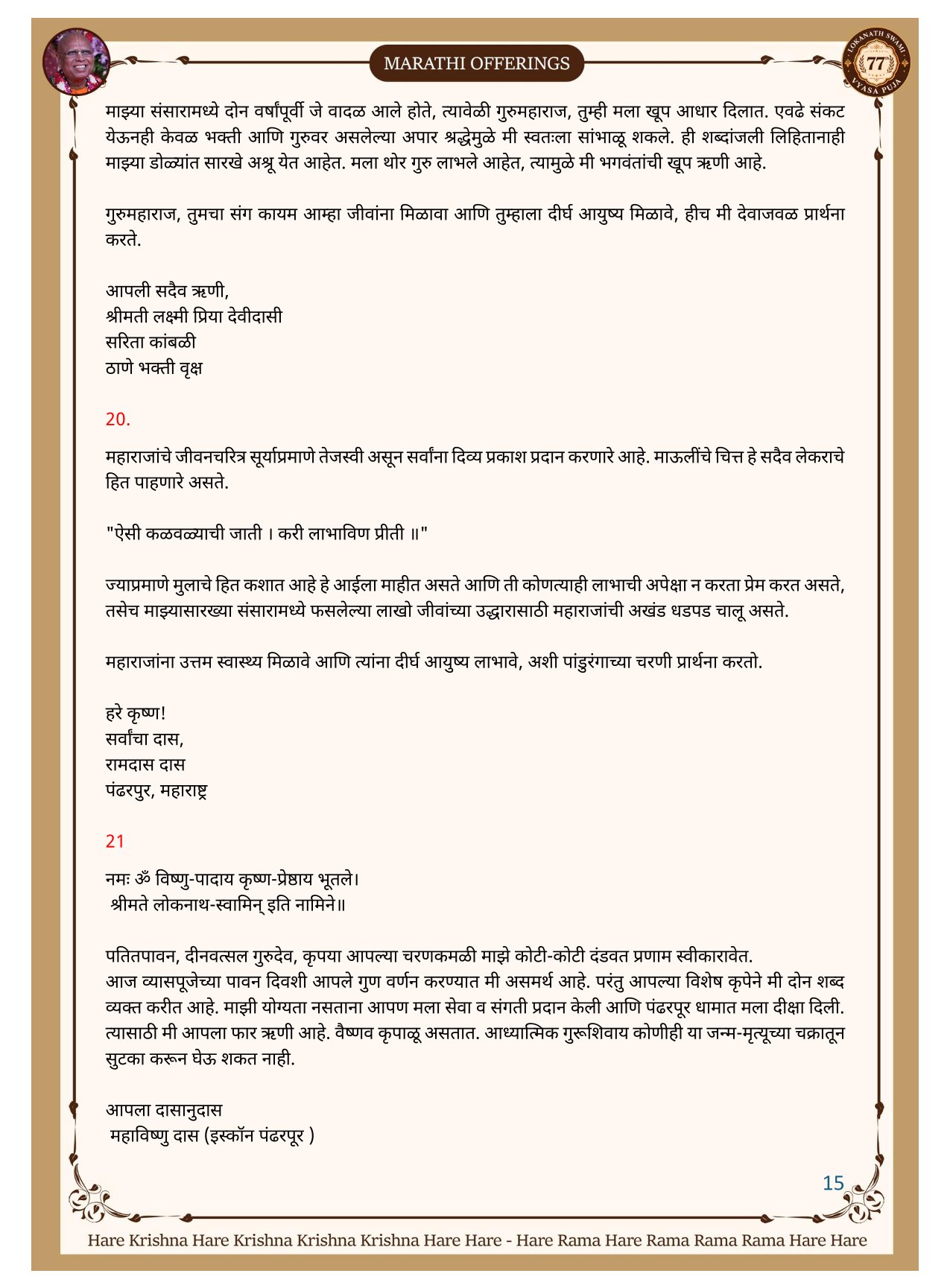 MARATHI OFFERINGS

LOKANATH SWAMI 77 VYASA PUJA

माझ्या संसारामध्ये दोन वर्षांपूर्वी जे वादळ आले होते, त्यावेळी गुरुमहाराज, तुम्ही मला खूप आधार दिलात. एवढे संकट येऊनही केवळ भक्ती आणि गुरुवर असलेल्या अपार श्रद्धेमुळे मी स्वतःला सांभाळू शकले. ही शब्दांजली लिहितानाही माझ्या डोळ्यांत सारखे अश्रू येत आहेत. मला थोर गुरु लाभले आहेत, त्यामुळे मी भगवंतांची खूप ऋणी आहे.

गुरुमहाराज, तुमचा संग कायम आम्हा जीवांना मिळावा आणि तुम्हाला दीर्घ आयुष्य मिळावे, हीच मी देवाजवळ प्रार्थना करते.

आपली सदैव ऋणी,
श्रीमती लक्ष्मी प्रिया देवीदासी
सरिता कांबळी
ठाणे भक्ती वृक्ष

20.

महाराजांचे जीवनचरित्र सूर्याप्रमाणे तेजस्वी असून सर्वांना दिव्य प्रकाश प्रदान करणारे आहे. माऊलींचे चित्त हे सदैव लेकराचे हित पाहणारे असते.

"ऐसी कळवळ्याची जाती । करी लाभाविण प्रीती ॥"

ज्याप्रमाणे मुलाचे हित कशात आहे हे आईला माहीत असते आणि ती कोणत्याही लाभाची अपेक्षा न करता प्रेम करत असते, तसेच माझ्यासारख्या संसारामध्ये फसलेल्या लाखो जीवांच्या उद्धारासाठी महाराजांची अखंड धडपड चालू असते.

महाराजांना उत्तम स्वास्थ्य मिळावे आणि त्यांना दीर्घ आयुष्य लाभावे, अशी पांडुरंगाच्या चरणी प्रार्थना करतो.

हरे कृष्ण!
सर्वांचा दास,
रामदास दास
पंढरपुर, महाराष्ट्र

21

नमः ॐ विष्णु-पादाय कृष्ण-प्रेष्ठाय भूतले।
श्रीमते लोकनाथ-स्वामिन् इति नामिने॥

पतितपावन, दीनवत्सल गुरुदेव, कृपया आपल्या चरणकमळी माझे कोटी-कोटी दंडवत प्रणाम स्वीकारावेत.
आज व्यासपूजेच्या पावन दिवशी आपले गुण वर्णन करण्यात मी असमर्थ आहे. परंतु आपल्या विशेष कृपेने मी दोन शब्द व्यक्त करीत आहे. माझी योग्यता नसताना आपण मला सेवा व संगती प्रदान केली आणि पंढरपूर धामात मला दीक्षा दिली. त्यासाठी मी आपला फार ऋणी आहे. वैष्णव कृपाळू असतात. आध्यात्मिक गुरूशिवाय कोणीही या जन्म-मृत्यूच्या चक्रातून सुटका करून घेऊ शकत नाही.

आपला दासानुदास
महाविष्णु दास (इस्कॉन पंढरपूर )

15

Hare Krishna Hare Krishna Krishna Krishna Hare Hare - Hare Rama Hare Rama Rama Rama Hare Hare